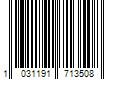 1 031191 713508